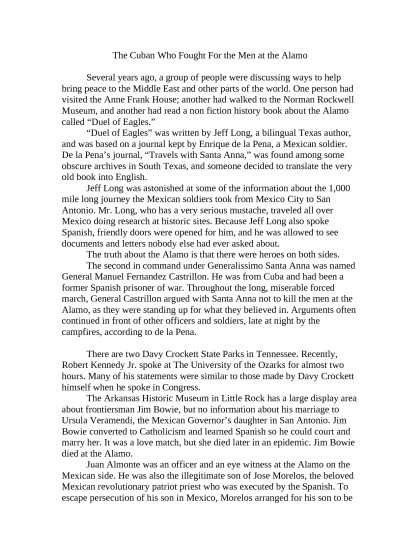 The Cuban Who Fought For the Men at the Alamo

Several years ago, a group of people were discussing ways to help bring peace to the Middle East and other parts of the world. One person had visited the Anne Frank House; another had walked to the Norman Rockwell Museum, and another had read a non fiction history book about the Alamo called “Duel of Eagles.”

“Duel of Eagles” was written by Jeff Long, a bilingual Texas author, and was based on a journal kept by Enrique de la Pena, a Mexican soldier. De la Pena’s journal, “Travels with Santa Anna,” was found among some obscure archives in South Texas, and someone decided to translate the very old book into English.

Jeff Long was astonished at some of the information about the 1,000 mile long journey the Mexican soldiers took from Mexico City to San Antonio. Mr. Long, who has a very serious mustache, traveled all over Mexico doing research at historic sites. Because Jeff Long also spoke Spanish, friendly doors were opened for him, and he was allowed to see documents and letters nobody else had ever asked about.

The truth about the Alamo is that there were heroes on both sides.

The second in command under Generalissimo Santa Anna was named General Manuel Fernandez Castrillon. He was from Cuba and had been a former Spanish prisoner of war. Throughout the long, miserable forced march, General Castrillon argued with Santa Anna not to kill the men at the Alamo, as they were standing up for what they believed in. Arguments often continued in front of other officers and soldiers, late at night by the campfires, according to de la Pena.

There are two Davy Crockett State Parks in Tennessee. Recently, Robert Kennedy Jr. spoke at The University of the Ozarks for almost two hours. Many of his statements were similar to those made by Davy Crockett himself when he spoke in Congress.

The Arkansas Historic Museum in Little Rock has a large display area about frontiersman Jim Bowie, but no information about his marriage to Ursula Veramendi, the Mexican Governor’s daughter in San Antonio. Jim Bowie converted to Catholicism and learned Spanish so he could court and marry her. It was a love match, but she died later in an epidemic. Jim Bowie died at the Alamo.

Juan Almonte was an officer and an eye witness at the Alamo on the Mexican side. He was also the illegitimate son of Jose Morelos, the beloved Mexican revolutionary patriot priest who was executed by the Spanish. To escape persecution of his son in Mexico, Morelos arranged for his son to be